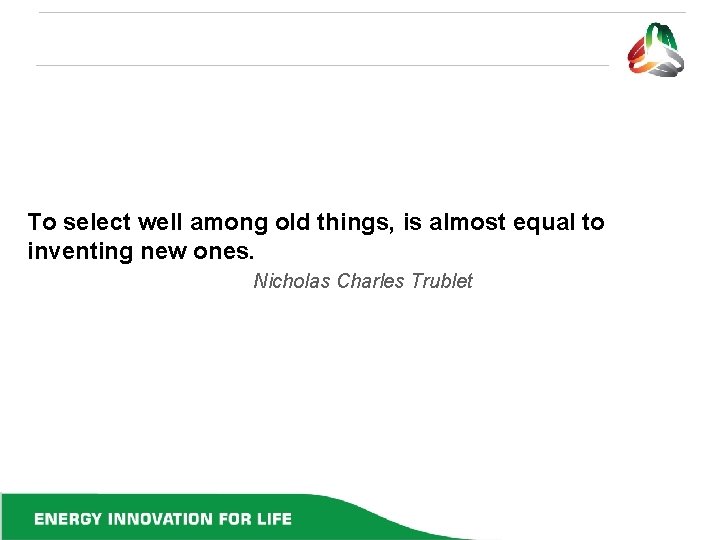 To select well among old things, is almost equal to inventing new ones.

Nicholas Charles Trublet

ENERGY INNOVATION FOR LIFE